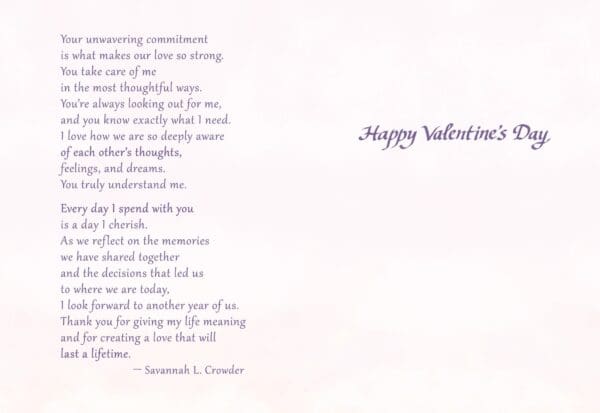 Your unwavering commitment
is what makes our love so strong.
You take care of me
in the most thoughtful ways.
You're always looking out for me,
and you know exactly what I need.
I love how we are so deeply aware
of each other's thoughts,
feelings, and dreams.
You truly understand me.

Every day I spend with you
is a day I cherish.
As we reflect on the memories
we have shared together
and the decisions that led us
to where we are today,
I look forward to another year of us.
Thank you for giving my life meaning
and for creating a love that will
last a lifetime.
— Savannah L. Crowder

Happy Valentine's Day